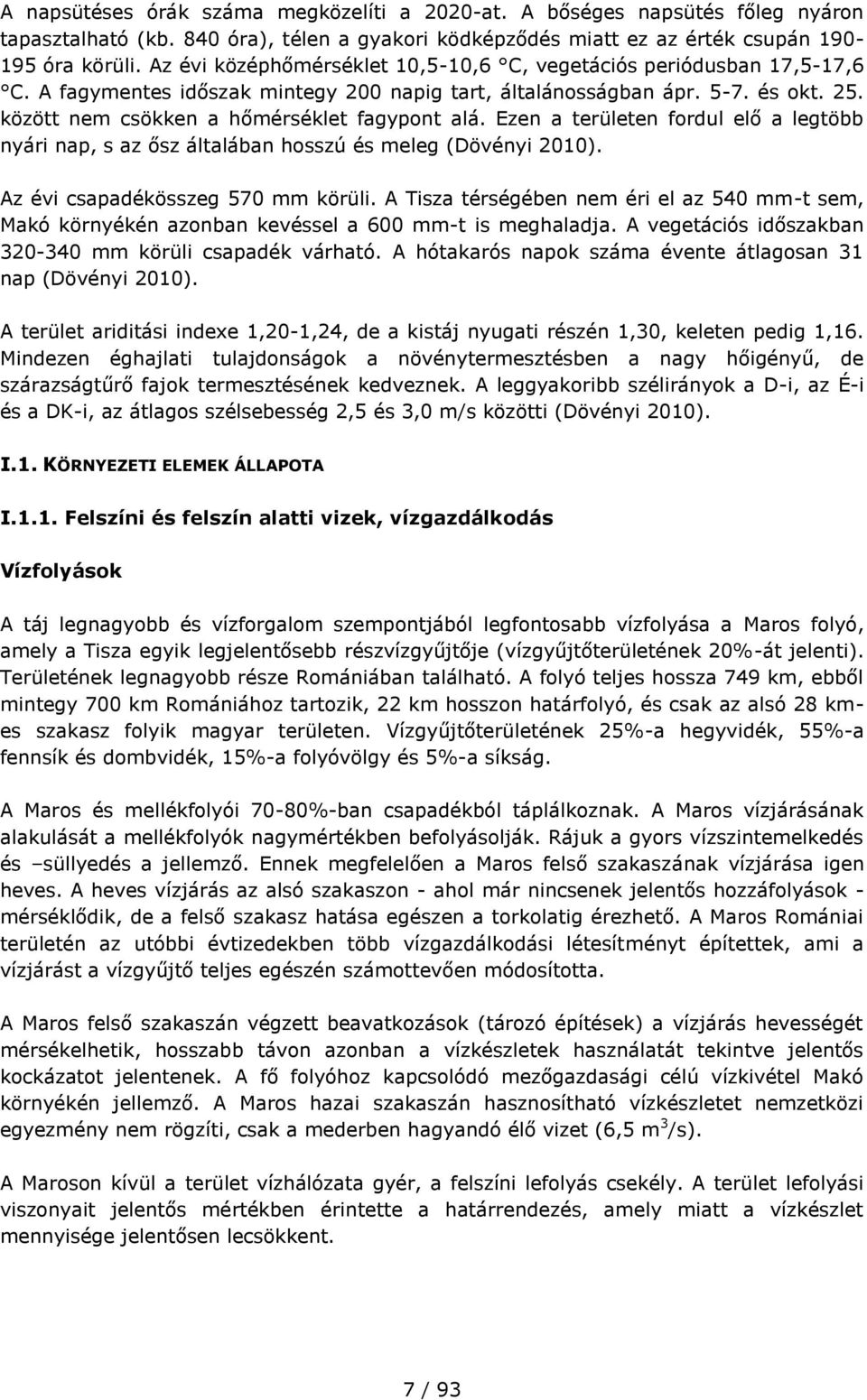 A napsütéses órák száma megközelíti a 2020-at. A bőséges napsütés főleg nyáron tapasztalható (kb. 840 óra), télen a gyakori ködképződés miatt ez az érték csupán 190-195 óra körüli. Az évi középhőmérséklet 10,5-10,6 °C, vegetációs periódusban 17,5-17,6 °C. A fagymentes időszak mintegy 200 napig tart, általánosságban ápr. 5-7. és okt. 25. között nem csökken a hőmérséklet fagypont alá. Ezen a területen fordul elő a legtöbb nyári nap, s az ősz általában hosszú és meleg (Dövényi 2010).

Az évi csapadékösszeg 570 mm körüli. A Tisza térségében nem éri el az 540 mm-t sem, Makó környékén azonban kevéssel a 600 mm-t is meghaladja. A vegetációs időszakban 320-340 mm körüli csapadék várható. A hótakarós napok száma évente átlagosan 31 nap (Dövényi 2010).

A terület ariditási indexe 1,20-1,24, de a kistáj nyugati részén 1,30, keleten pedig 1,16. Mindezen éghajlati tulajdonságok a növénytermesztésben a nagy hőigényű, de szárazságtűrő fajok termesztésének kedveznek. A leggyakoribb szélirányok a D-i, az É-i és a DK-i, az átlagos szélsebesség 2,5 és 3,0 m/s közötti (Dövényi 2010).

I.1. KÖRNYEZETI ELEMEK ÁLLAPOTA

I.1.1. Felszíni és felszín alatti vizek, vízgazdálkodás

Vízfolyások

A táj legnagyobb és vízforgalom szempontjából legfontosabb vízfolyása a Maros folyó, amely a Tisza egyik legjelentősebb részvízgyűjtője (vízgyűjtőterületének 20%-át jelenti). Területének legnagyobb része Romániában található. A folyó teljes hossza 749 km, ebből mintegy 700 km Romániához tartozik, 22 km hosszon határfolyó, és csak az alsó 28 km-es szakasz folyik magyar területen. Vízgyűjtőterületének 25%-a hegyvidék, 55%-a fennsík és dombvidék, 15%-a folyóvölgy és 5%-a síkság.

A Maros és mellékfolyói 70-80%-ban csapadékból táplálkoznak. A Maros vízjárásának alakulását a mellékfolyók nagymértékben befolyásolják. Rájuk a gyors vízszintemelkedés és –süllyedés a jellemző. Ennek megfelelően a Maros felső szakaszának vízjárása igen heves. A heves vízjárás az alsó szakaszon - ahol már nincsenek jelentős hozzáfolyások - mérséklődik, de a felső szakasz hatása egészen a torkolatig érezhető. A Maros Romániai területén az utóbbi évtizedekben több vízgazdálkodási létesítményt építettek, ami a vízjárást a vízgyűjtő teljes egészén számottevően módosította.

A Maros felső szakaszán végzett beavatkozások (tározó építések) a vízjárás hevességét mérsékelhetik, hosszabb távon azonban a vízkészletek használatát tekintve jelentős kockázatot jelentenek. A fő folyóhoz kapcsolódó mezőgazdasági célú vízkivétel Makó környékén jellemző. A Maros hazai szakaszán hasznosítható vízkészletet nemzetközi egyezmény nem rögzíti, csak a mederben hagyandó élő vizet (6,5 $m^3$/s).

A Maroson kívül a terület vízhálózata gyér, a felszíni lefolyás csekély. A terület lefolyási viszonyait jelentős mértékben érintette a határrendezés, amely miatt a vízkészlet mennyisége jelentősen lecsökkent.

7 / 93